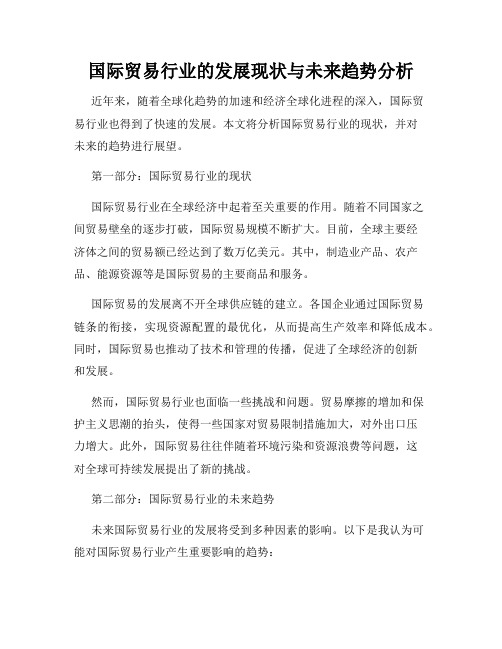 国际贸易行业的发展现状与未来趋势分析

近年来，随着全球化趋势的加速和经济全球化进程的深入，国际贸易行业也得到了快速的发展。本文将分析国际贸易行业的现状，并对未来的趋势进行展望。

第一部分：国际贸易行业的现状

国际贸易行业在全球经济中起着至关重要的作用。随着不同国家之间贸易壁垒的逐步打破，国际贸易规模不断扩大。目前，全球主要经济体之间的贸易额已经达到了数万亿美元。其中，制造业产品、农产品、能源资源等是国际贸易的主要商品和服务。

国际贸易的发展离不开全球供应链的建立。各国企业通过国际贸易链条的衔接，实现资源配置的最优化，从而提高生产效率和降低成本。同时，国际贸易也推动了技术和管理的传播，促进了全球经济的创新和发展。

然而，国际贸易行业也面临一些挑战和问题。贸易摩擦的增加和保护主义思潮的抬头，使得一些国家对贸易限制措施加大，对外出口压力增大。此外，国际贸易往往伴随着环境污染和资源浪费等问题，这对全球可持续发展提出了新的挑战。

第二部分：国际贸易行业的未来趋势

未来国际贸易行业的发展将受到多种因素的影响。以下是我认为可能对国际贸易行业产生重要影响的趋势：